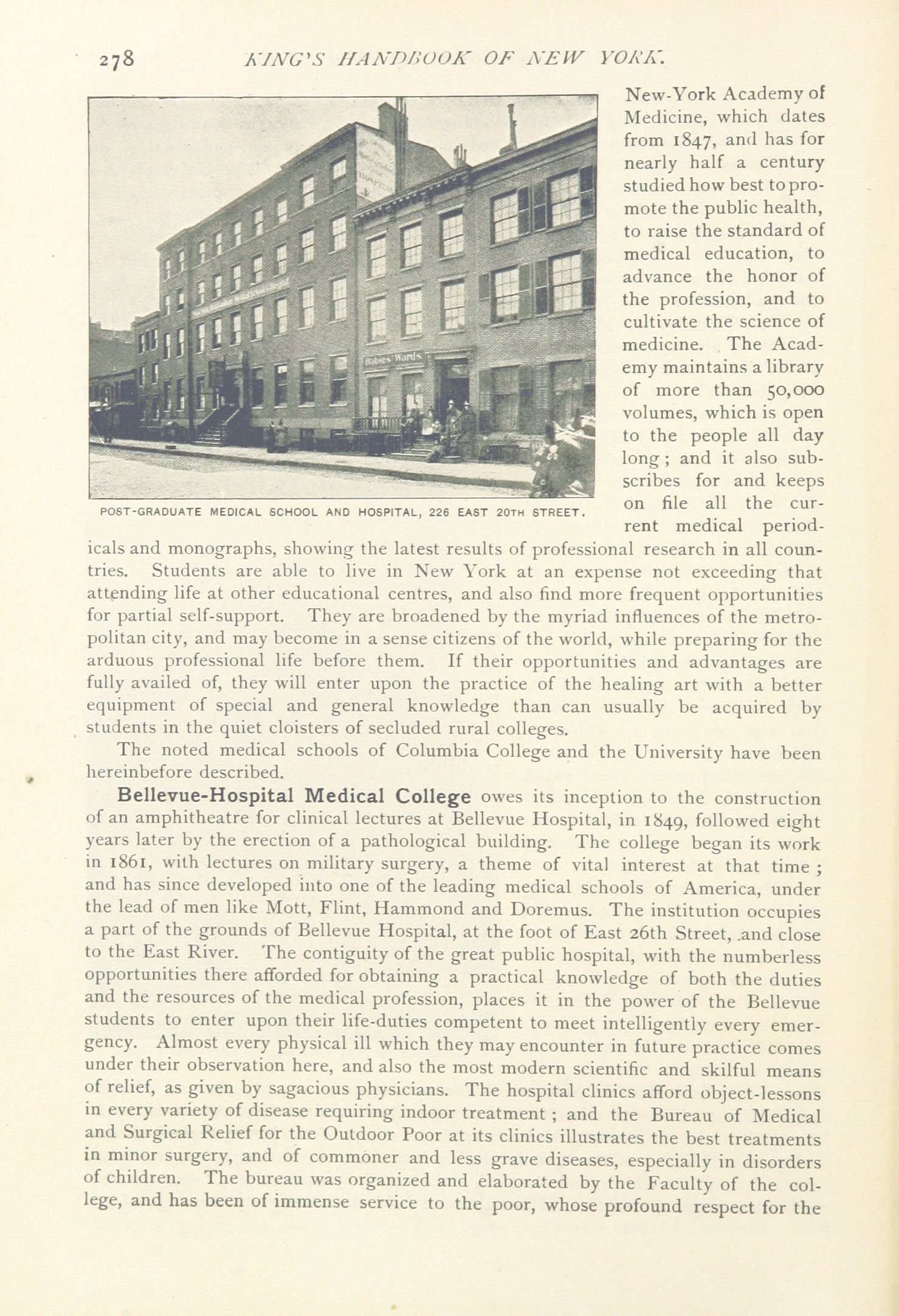 278 KING'S HANDBOOK OF NEW YORK.

Babies' Wards

POST-GRADUATE MEDICAL SCHOOL AND HOSPITAL, 226 EAST 20TH STREET.

New-York Academy of Medicine, which dates from 1847, and has for nearly half a century studied how best to promote the public health, to raise the standard of medical education, to advance the honor of the profession, and to cultivate the science of medicine. The Academy maintains a library of more than 50,000 volumes, which is open to the people all day long; and it also subscribes for and keeps on file all the current medical periodicals and monographs, showing the latest results of professional research in all countries. Students are able to live in New York at an expense not exceeding that attending life at other educational centres, and also find more frequent opportunities for partial self-support. They are broadened by the myriad influences of the metropolitan city, and may become in a sense citizens of the world, while preparing for the arduous professional life before them. If their opportunities and advantages are fully availed of, they will enter upon the practice of the healing art with a better equipment of special and general knowledge than can usually be acquired by students in the quiet cloisters of secluded rural colleges.

The noted medical schools of Columbia College and the University have been hereinbefore described.

Bellevue-Hospital Medical College owes its inception to the construction of an amphitheatre for clinical lectures at Bellevue Hospital, in 1849, followed eight years later by the erection of a pathological building. The college began its work in 1861, with lectures on military surgery, a theme of vital interest at that time; and has since developed into one of the leading medical schools of America, under the lead of men like Mott, Flint, Hammond and Doremus. The institution occupies a part of the grounds of Bellevue Hospital, at the foot of East 26th Street, and close to the East River. The contiguity of the great public hospital, with the numberless opportunities there afforded for obtaining a practical knowledge of both the duties and the resources of the medical profession, places it in the power of the Bellevue students to enter upon their life-duties competent to meet intelligently every emergency. Almost every physical ill which they may encounter in future practice comes under their observation here, and also the most modern scientific and skilful means of relief, as given by sagacious physicians. The hospital clinics afford object-lessons in every variety of disease requiring indoor treatment; and the Bureau of Medical and Surgical Relief for the Outdoor Poor at its clinics illustrates the best treatments in minor surgery, and of commoner and less grave diseases, especially in disorders of children. The bureau was organized and elaborated by the Faculty of the college, and has been of immense service to the poor, whose profound respect for the